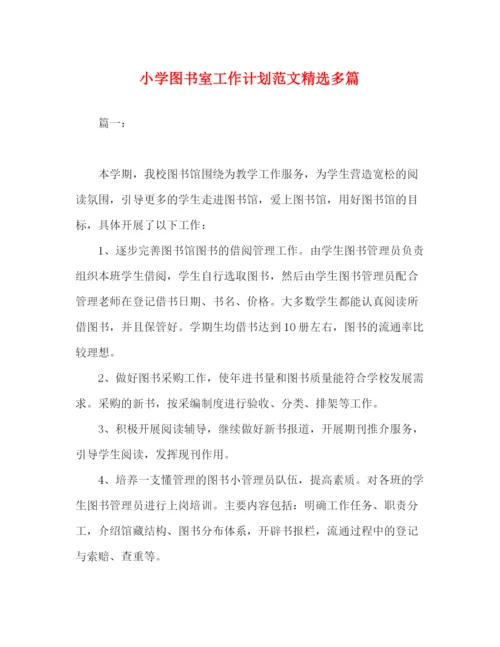 小学图书室工作计划范文精选多篇

篇一：

本学期，我校图书馆围绕为教学工作服务，为学生营造宽松的阅读氛围，引导更多的学生走进图书馆，爱上图书馆，用好图书馆的目标，具体开展了以下工作：

1、逐步完善图书馆图书的借阅管理工作。由学生图书管理员负责组织本班学生借阅，学生自行选取图书，然后由学生图书管理员配合管理老师在登记借书日期、书名、价格。大多数学生都能认真阅读所借图书，并且保管好。学期生均借书达到10册左右，图书的流通率比较理想。

2、做好图书采购工作，使年进书量和图书质量能符合学校发展需求。采购的新书，按采编制度进行验收、分类、排架等工作。

3、积极开展阅读辅导，继续做好新书报道，开展期刊推介服务，引导学生阅读，发挥现刊作用。

4、培养一支懂管理的图书小管理员队伍，提高素质。对各班的学生图书管理员进行上岗培训。主要内容包括：明确工作任务、职责分工，介绍馆藏结构、图书分布体系，开辟书报栏，流通过程中的登记与索赔、查重等。